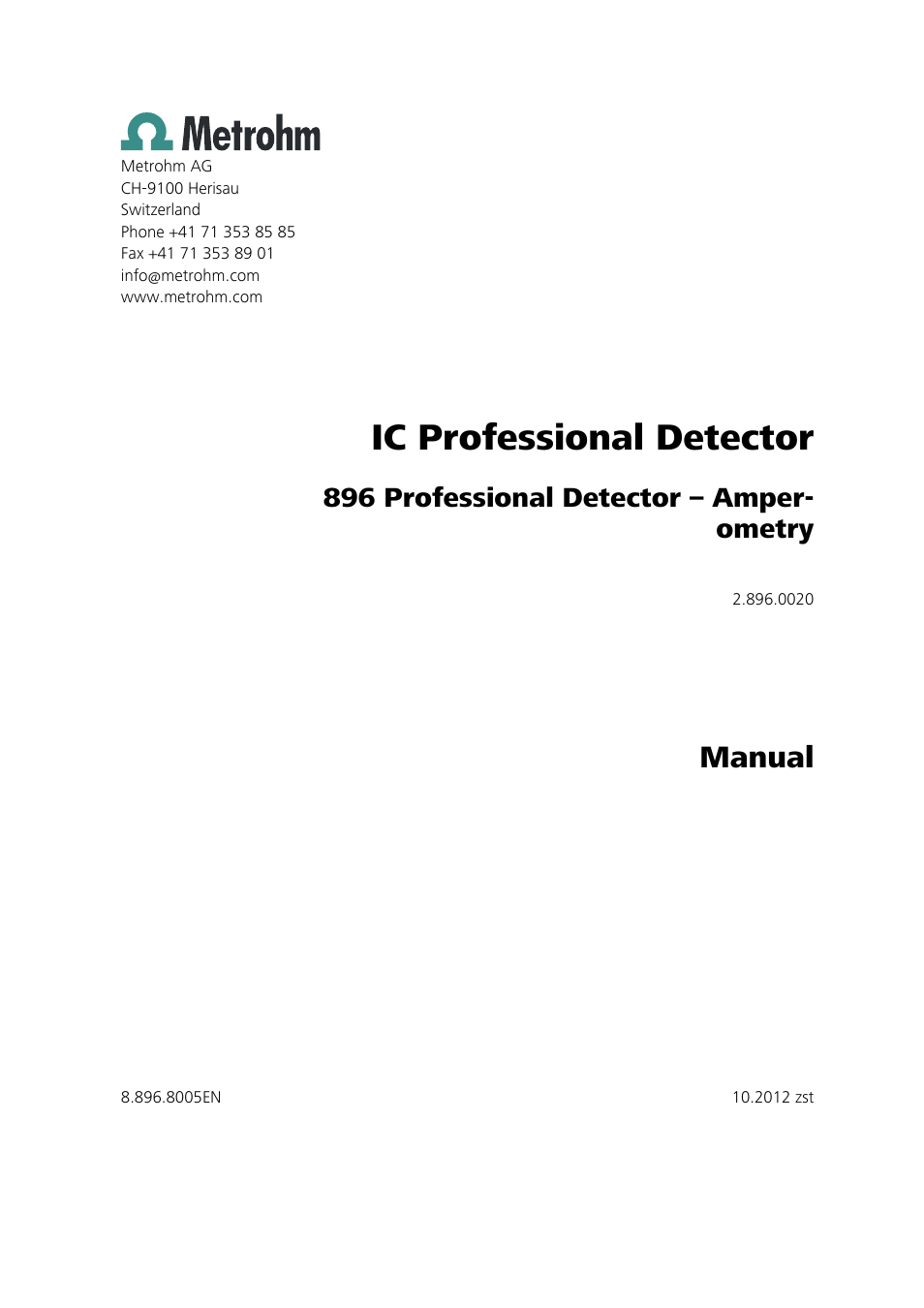 Metrohm

Metrohm AG
CH-9100 Herisau
Switzerland
Phone +41 71 353 85 85
Fax +41 71 353 89 01
info@metrohm.com
www.metrohm.com

IC Professional Detector

896 Professional Detector – Amperometry

2.896.0020

Manual

8.896.8005EN

10.2012 zst